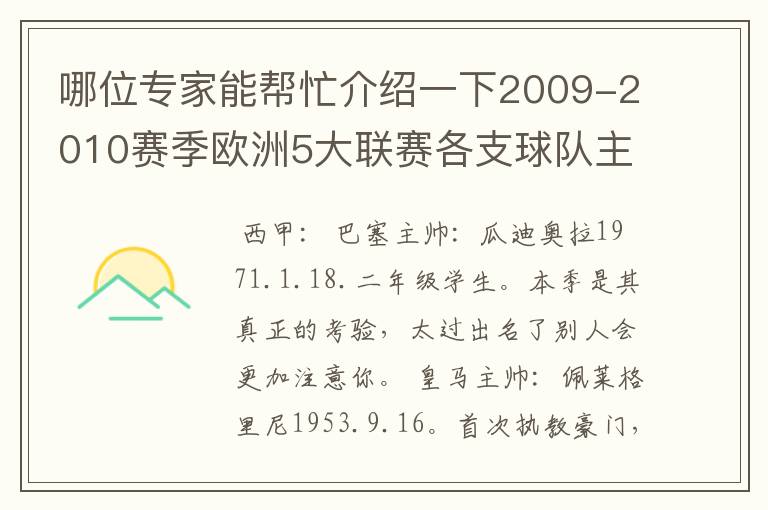 哪位专家能帮忙介绍一下2009-2010赛季欧洲5大联赛各支球队主

西甲： 巴塞主帅：瓜迪奥拉1971.1.18.二年级学生。本季是其真正的考验，太过出名了别人会更加注意你。 皇马主帅：佩莱格里尼1953.9.16。首次执教豪门，